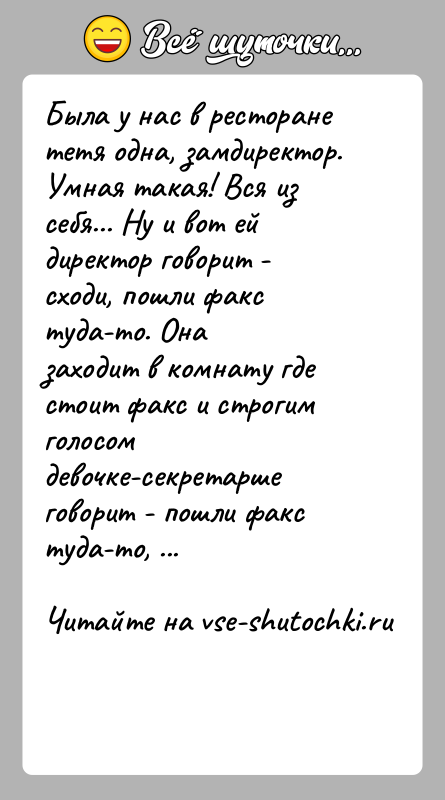 Всё шуточки...

Была у нас в ресторане тетя одна, замдиректор. Умная такая! Вся из себя... Ну и вот ей директор говорит - сходи, пошли факс туда-то. Она заходит в комнату где стоит факс и строгим голосом девочке-секретарше говорит - пошли факс туда-то, ...

Читайте на vse-shutochki.ru